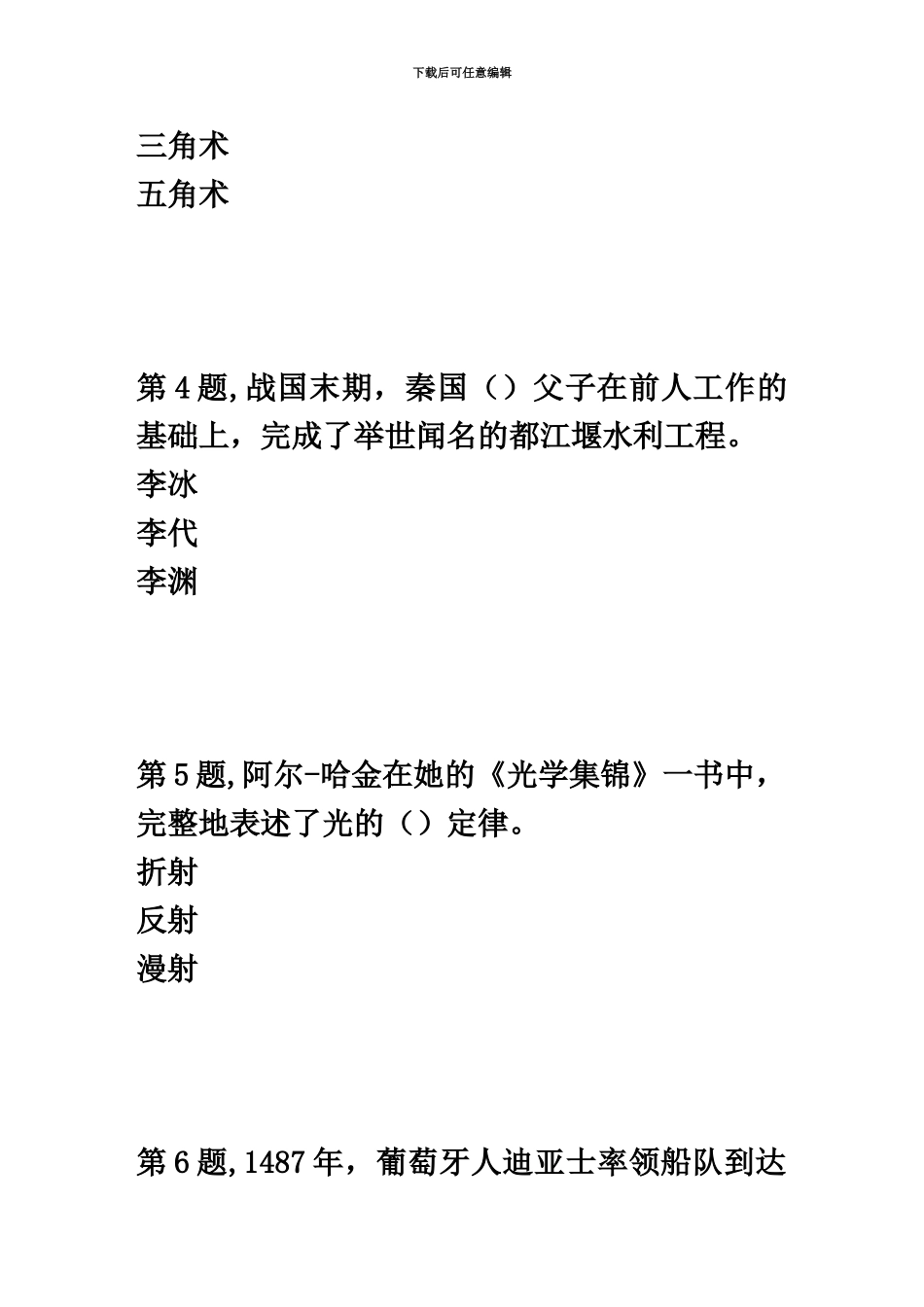 下载后可任意编辑

三角术
五角术

第 4 题,战国末期，秦国（）父子在前人工作的基础上，完成了举世闻名的都江堰水利工程。
李冰
李代
李渊

第 5 题,阿尔-哈金在她的《光学集锦》一书中，完整地表述了光的（）定律。
折射
反射
漫射

第 6 题,1487 年，葡萄牙人迪亚士率领船队到达